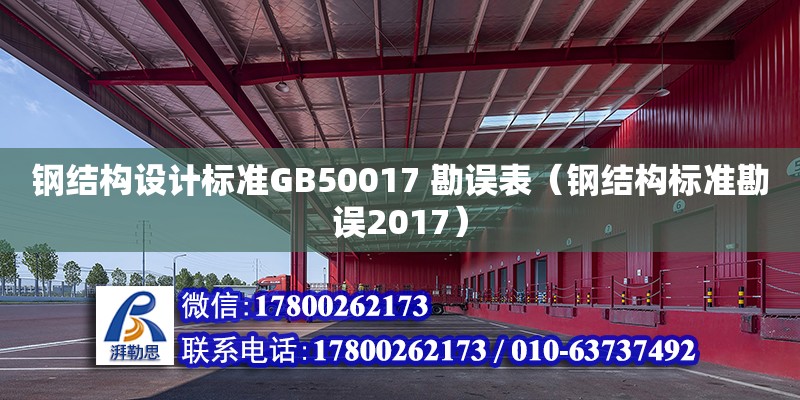 钢结构设计标准GB50017 勘误表（钢结构标准勘误2017）

湃勒思

微信:17800262173

联系电话:17800262173 / 010-63737492